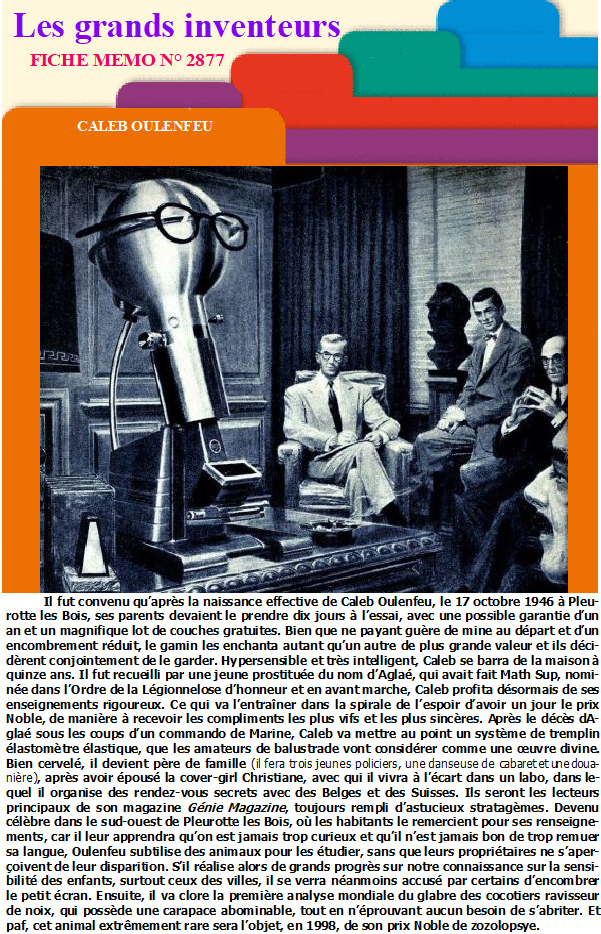 Les grands inventeurs

FICHE MEMO N° 2877

CALEB OULENFEU

Il fut convenu qu'après la naissance effective de Caleb Oulenfeu, le 17 octobre 1946 à Pleurotte les Bois, ses parents devaient le prendre dix jours à l'essai, avec une possible garantie d'un an et un magnifique lot de couches gratuites. Bien que ne payant guère de mine au départ et d'un encombrement réduit, le gamin les enchanta autant qu'un autre de plus grande valeur et ils décidèrent conjointement de le garder. Hypersensible et très intelligent, Caleb se barra de la maison à quinze ans. Il fut recueilli par une jeune prostituée du nom d'Aglaé, qui avait fait Math Sup, nominée dans l'Ordre de la Légionnelose d'honneur et en avant marche, Caleb profita désormais de ses enseignements rigoureux. Ce qui va l'entraîner dans la spirale de l'espoir d'avoir un jour le prix Noble, de manière à recevoir les compliments les plus vifs et les plus sincères. Après le décès dAglaé sous les coups d'un commando de Marine, Caleb va mettre au point un système de tremplin élastomètre élastique, que les amateurs de balustrade vont considérer comme une œuvre divine. Bien cervelé, il devient père de famille (il fera trois jeunes policiers, une danseuse de cabaret et une douanière), après avoir épousé la cover-girl Christiane, avec qui il vivra à l'écart dans un labo, dans lequel il organise des rendez-vous secrets avec des Belges et des Suisses. Ils seront les lecteurs principaux de son magazine Génie Magazine, toujours rempli d'astucieux stratagèmes. Devenu célèbre dans le sud-ouest de Pleurotte les Bois, où les habitants le remercient pour ses renseignements, car il leur apprendra qu'on est jamais trop curieux et qu'il n'est jamais bon de trop remuer sa langue, Oulenfeu subtilise des animaux pour les étudier, sans que leurs propriétaires ne s'aperçoivent de leur disparition. S'il réalise alors de grands progrès sur notre connaissance sur la sensibilité des enfants, surtout ceux des villes, il se verra néanmoins accusé par certains d'encombrer le petit écran. Ensuite, il va clore la première analyse mondiale du glabre des cocotiers ravisseur de noix, qui possède une carapace abominable, tout en n'éprouvant aucun besoin de s'abriter. Et paf, cet animal extrêmement rare sera l'objet, en 1998, de son prix Noble de zozolopsye.